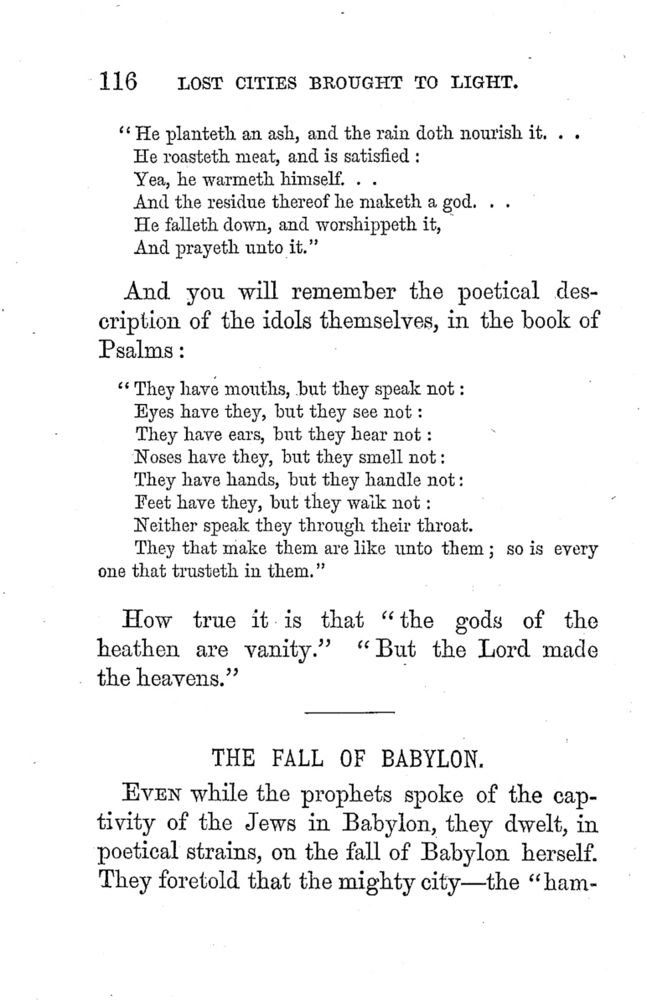 116 LOST CITIES BROUGHT TO LIGHT.

"He planteth an ash, and the rain doth nourish it. . .
He roasteth meat, and is satisfied :
Yea, he warmeth himself. . .
And the residue thereof he maketh a god. . .
He falleth down, and worshippeth it,
And prayeth unto it."

And you will remember the poetical description of the idols themselves, in the book of Psalms :

"They have mouths, but they speak not :
Eyes have they, but they see not :
They have ears, but they hear not :
Noses have they, but they smell not :
They have hands, but they handle not :
Feet have they, but they walk not :
Neither speak they through their throat.
They that make them are like unto them ; so is every one that trusteth in them."

How true it is that "the gods of the heathen are vanity." "But the Lord made the heavens."

THE FALL OF BABYLON.

EVEN while the prophets spoke of the captivity of the Jews in Babylon, they dwelt, in poetical strains, on the fall of Babylon herself. They foretold that the mighty city—the "ham-